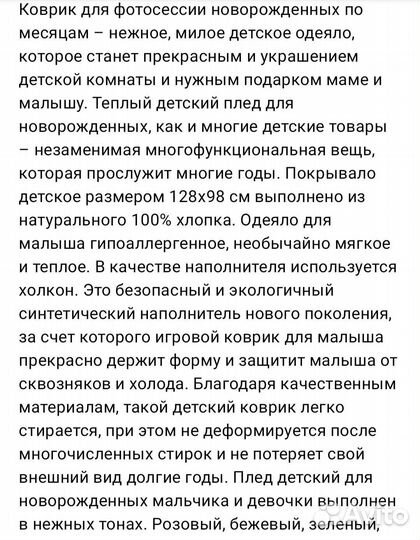 Коврик для фотосессии новорожденных по месяцам – нежное, милое детское одеяло, которое станет прекрасным и украшением детской комнаты и нужным подарком маме и малышу. Теплый детский плед для новорожденных, как и многие детские товары – незаменимая многофункциональная вещь, которая прослужит многие годы. Покрывало детское размером 128х98 см выполнено из натурального 100% хлопка. Одеяло для малыша гипоаллергенное, необычайно мягкое и теплое. В качестве наполнителя используется холкон. Это безопасный и экологичный синтетический наполнитель нового поколения, за счет которого игровой коврик для малыша прекрасно держит форму и защитит малыша от сквозняков и холода. Благодаря качественным материалам, такой детский коврик легко стирается, при этом не деформируется после многочисленных стирок и не потеряет свой внешний вид долгие годы. Плед детский для новорожденных мальчика и девочки выполнен в нежных тонах. Розовый, бежевый, зеленый,

Avito